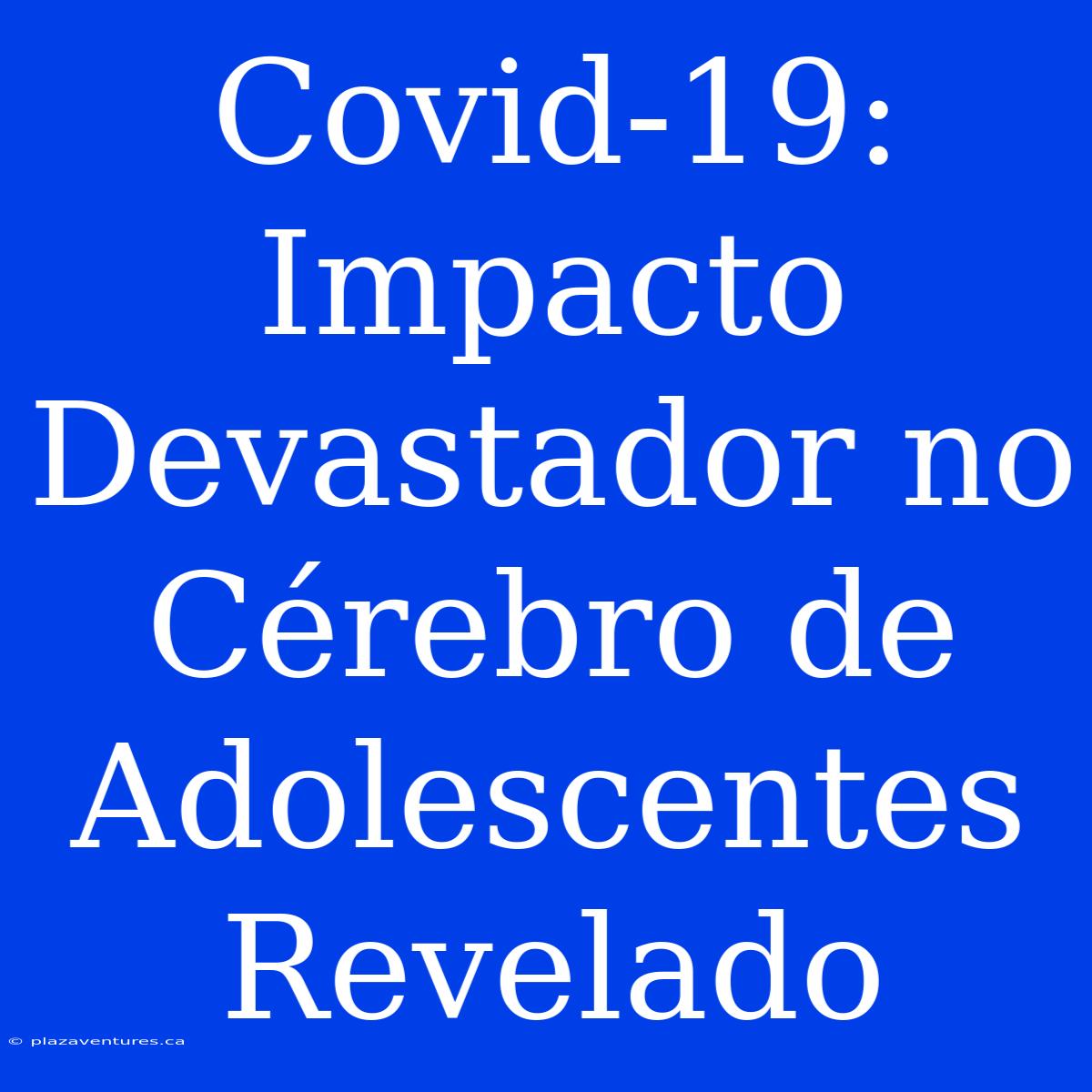 Covid-19: Impacto Devastador no Cérebro de Adolescentes Revelado

© plazaventures.ca